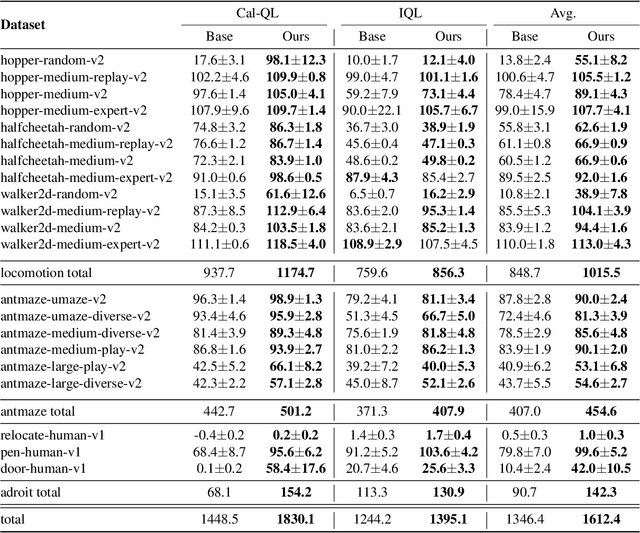 | Dataset | Cal-QL Base | Cal-QL Ours | IQL Base | IQL Ours | Avg. Base | Avg. Ours |
|---|---|---|---|---|---|---|
| hopper-random-v2 | 17.6±3.1 | **98.1±12.3** | 10.0±1.7 | **12.1±4.0** | 13.8±2.4 | **55.1±8.2** |
| hopper-medium-replay-v2 | 102.2±4.6 | **109.9±0.8** | 99.0±4.7 | **101.1±1.6** | 100.6±4.7 | **105.5±1.2** |
| hopper-medium-v2 | 97.6±1.4 | **105.0±4.1** | 59.2±7.9 | **73.1±4.4** | 78.4±4.7 | **89.1±4.3** |
| hopper-medium-expert-v2 | 107.9±9.6 | **109.7±1.4** | 90.0±22.1 | **105.7±6.7** | 99.0±15.9 | **107.7±4.1** |
| halfcheetah-random-v2 | 74.8±3.2 | **86.3±1.8** | 36.7±3.0 | **38.9±1.9** | 55.8±3.1 | **62.6±1.9** |
| halfcheetah-medium-replay-v2 | 76.6±1.2 | **86.7±1.4** | 45.6±0.4 | **47.1±0.3** | 61.1±0.8 | **66.9±0.9** |
| halfcheetah-medium-v2 | 72.3±2.1 | **83.9±1.0** | 48.6±0.2 | **49.8±0.2** | 60.5±1.2 | **66.9±0.6** |
| halfcheetah-medium-expert-v2 | 91.0±0.6 | **98.6±0.5** | **87.9±4.3** | 85.4±2.7 | 89.5±2.5 | **92.0±1.6** |
| walker2d-random-v2 | 15.1±3.5 | **61.6±12.6** | 6.5±0.7 | **16.2±2.9** | 10.8±2.1 | **38.9±7.8** |
| walker2d-medium-replay-v2 | 87.3±8.5 | **112.9±6.4** | 83.6±2.0 | **95.3±1.4** | 85.5±5.3 | **104.1±3.9** |
| walker2d-medium-v2 | 84.2±0.3 | **103.5±1.8** | 83.6±2.1 | **85.2±1.3** | 83.9±1.2 | **94.4±1.6** |
| walker2d-medium-expert-v2 | 111.1±0.6 | **118.5±4.0** | **108.9±2.9** | 107.5±4.5 | 110.0±1.8 | **113.0±4.3** |
| locomotion total | 937.7 | **1174.7** | 759.6 | **856.3** | 848.7 | **1015.5** |
| antmaze-umaze-v2 | 96.3±1.4 | **98.9±1.3** | 79.2±4.1 | **81.1±3.4** | 87.8±2.8 | **90.0±2.4** |
| antmaze-umaze-diverse-v2 | 93.4±4.6 | **95.9±2.8** | 51.3±4.5 | **66.7±5.0** | 72.4±4.6 | **81.3±3.9** |
| antmaze-medium-diverse-v2 | 81.4±3.9 | **89.3±4.8** | 75.6±1.9 | **81.8±4.8** | 78.5±2.9 | **85.6±4.8** |
| antmaze-medium-play-v2 | 86.8±1.6 | **93.9±2.7** | 81.0±2.2 | **86.2±1.3** | 83.9±1.9 | **90.1±2.0** |
| antmaze-large-play-v2 | 42.5±5.2 | **66.1±8.2** | 39.2±7.2 | **40.0±5.3** | 40.9±6.2 | **53.1±6.8** |
| antmaze-large-diverse-v2 | 42.3±2.2 | **57.1±2.8** | 45.0±8.7 | **52.1±2.6** | 43.7±5.5 | **54.6±2.7** |
| antmaze total | 442.7 | **501.2** | 371.3 | **407.9** | 407.0 | **454.6** |
| relocate-human-v1 | -0.4±0.2 | **0.2±0.2** | 1.4±0.3 | **1.7±0.4** | 0.5±0.3 | **1.0±0.3** |
| pen-human-v1 | 68.4±8.7 | **95.6±6.2** | 91.2±5.2 | **103.6±4.2** | 79.8±7.0 | **99.6±5.2** |
| door-human-v1 | 0.1±0.2 | **58.4±17.6** | 20.7±4.6 | **25.6±3.3** | 10.4±2.4 | **42.0±10.5** |
| adroit total | 68.1 | **154.2** | 113.3 | **130.9** | 90.7 | **142.3** |
| total | 1448.5 | **1830.1** | 1244.2 | **1395.1** | 1346.4 | **1612.4** |